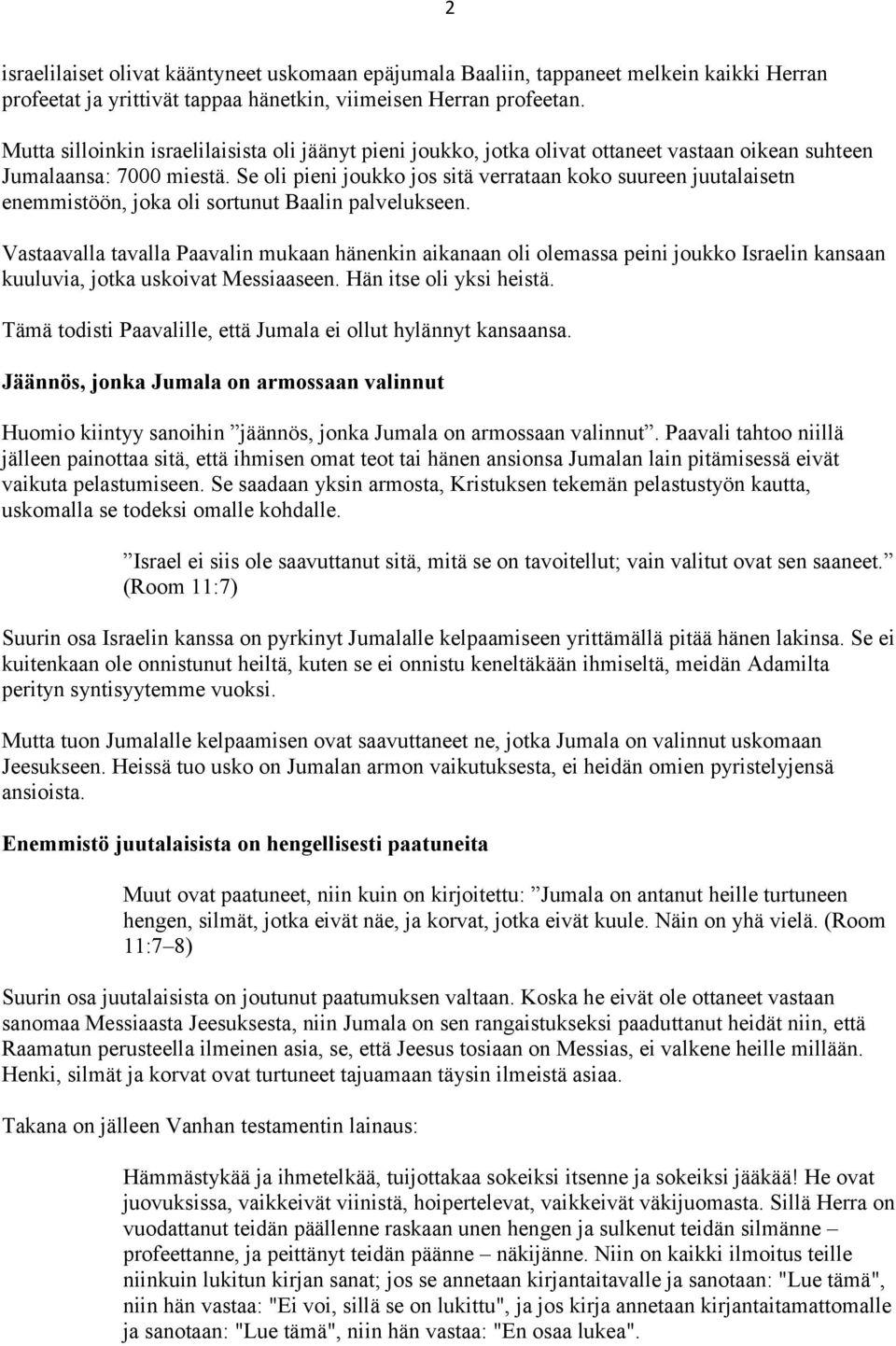 2

israelilaiset olivat kääntyneet uskomaan epäjumala Baaliin, tappaneet melkein kaikki Herran profeetat ja yrittivät tappaa hänetkin, viimeisen Herran profeetan.

Mutta silloinkin israelilaisista oli jäänyt pieni joukko, jotka olivat ottaneet vastaan oikean suhteen Jumalaansa: 7000 miestä. Se oli pieni joukko jos sitä verrataan koko suureen juutalaisetn enemmistöön, joka oli sortunut Baalin palvelukseen.

Vastaavalla tavalla Paavalin mukaan hänenkin aikanaan oli olemassa peini joukko Israelin kansaan kuuluvia, jotka uskoivat Messiaaseen. Hän itse oli yksi heistä.

Tämä todisti Paavalille, että Jumala ei ollut hylännyt kansaansa.

Jäännös, jonka Jumala on armossaan valinnut

Huomio kiintyy sanoihin ”jäännös, jonka Jumala on armossaan valinnut”. Paavali tahtoo niillä jälleen painottaa sitä, että ihmisen omat teot tai hänen ansionsa Jumalan lain pitämisessä eivät vaikuta pelastumiseen. Se saadaan yksin armosta, Kristuksen tekemän pelastustyön kautta, uskomalla se todeksi omalle kohdalle.

”Israel ei siis ole saavuttanut sitä, mitä se on tavoitellut; vain valitut ovat sen saaneet.” (Room 11:7)

Suurin osa Israelin kanssa on pyrkinyt Jumalalle kelpaamiseen yrittämällä pitää hänen lakinsa. Se ei kuitenkaan ole onnistunut heiltä, kuten se ei onnistu keneltäkään ihmiseltä, meidän Adamilta perityn syntisyytemme vuoksi.

Mutta tuon Jumalalle kelpaamisen ovat saavuttaneet ne, jotka Jumala on valinnut uskomaan Jeesukseen. Heissä tuo usko on Jumalan armon vaikutuksesta, ei heidän omien pyristelyjensä ansioista.

Enemmistö juutalaisista on hengellisesti paatuneita

Muut ovat paatuneet, niin kuin on kirjoitettu: ”Jumala on antanut heille turtuneen hengen, silmät, jotka eivät näe, ja korvat, jotka eivät kuule. Näin on yhä vielä. (Room 11:7–8)

Suurin osa juutalaisista on joutunut paatumuksen valtaan. Koska he eivät ole ottaneet vastaan sanomaa Messiaasta Jeesuksesta, niin Jumala on sen rangaistukseksi paaduttanut heidät niin, että Raamatun perusteella ilmeinen asia, se, että Jeesus tosiaan on Messias, ei valkene heille millään. Henki, silmät ja korvat ovat turtuneet tajuamaan täysin ilmeistä asiaa.

Takana on jälleen Vanhan testamentin lainaus:

Hämmästykää ja ihmetelkää, tuijottakaa sokeiksi itsenne ja sokeiksi jääkää! He ovat juovuksissa, vaikkeivät viinistä, hoipertelevat, vaikkeivät väkijuomasta. Sillä Herra on vuodattanut teidän päällenne raskaan unen hengen ja sulkenut teidän silmänne – profeettanne, ja peittänyt teidän päänne – näkijänne. Niin on kaikki ilmoitus teille niinkuin lukitun kirjan sanat; jos se annetaan kirjantaitavalle ja sanotaan: "Lue tämä", niin hän vastaa: "Ei voi, sillä se on lukittu", ja jos kirja annetaan kirjantaitamattomalle ja sanotaan: "Lue tämä", niin hän vastaa: "En osaa lukea".